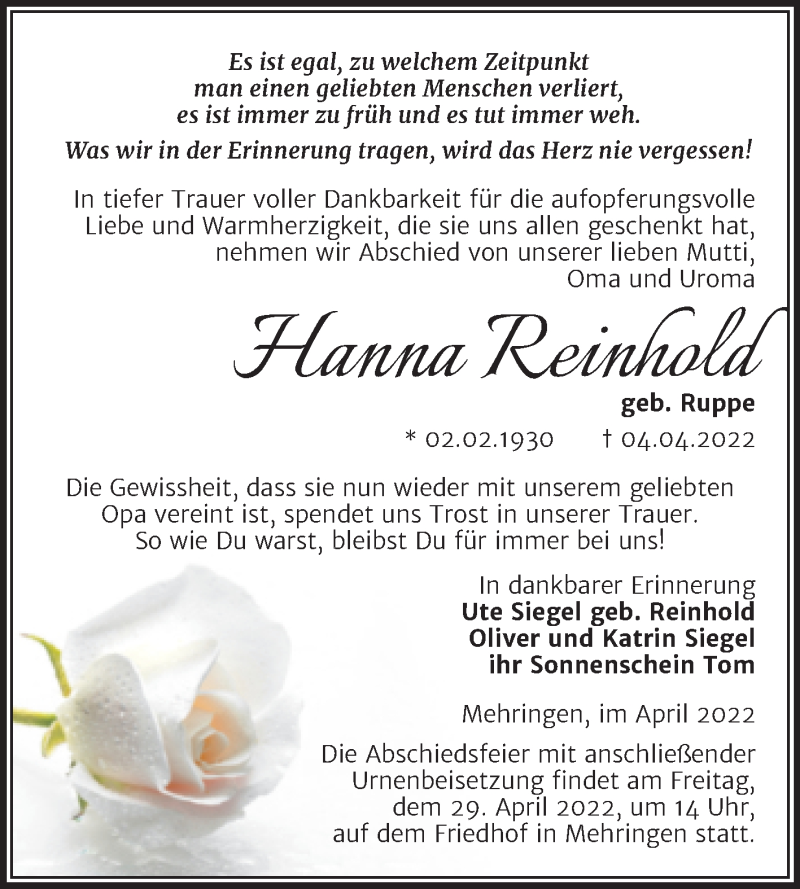 Es ist egal, zu welchem Zeitpunkt
man einen geliebten Menschen verliert,
es ist immer zu früh und es tut immer weh.

Was wir in der Erinnerung tragen, wird das Herz nie vergessen!

In tiefer Trauer voller Dankbarkeit für die aufopferungsvolle Liebe und Warmherzigkeit, die sie uns allen geschenkt hat, nehmen wir Abschied von unserer lieben Mutti, Oma und Uroma

Hanna Reinhold

geb. Ruppe

* 02.02.1930 † 04.04.2022

Die Gewissheit, dass sie nun wieder mit unserem geliebten Opa vereint ist, spendet uns Trost in unserer Trauer.
So wie Du warst, bleibst Du für immer bei uns!

In dankbarer Erinnerung
Ute Siegel geb. Reinhold
Oliver und Katrin Siegel
ihr Sonnenschein Tom

Mehringen, im April 2022

Die Abschiedsfeier mit anschließender Urnenbeisetzung findet am Freitag, dem 29. April 2022, um 14 Uhr, auf dem Friedhof in Mehringen statt.